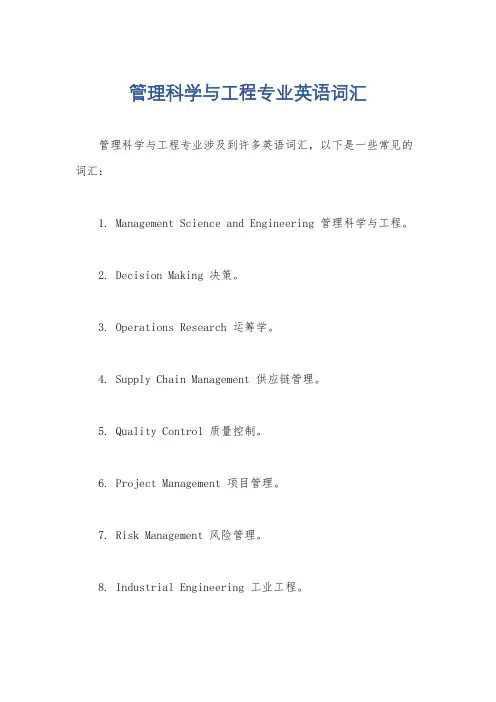 管理科学与工程专业英语词汇

管理科学与工程专业涉及到许多英语词汇，以下是一些常见的词汇：

1. Management Science and Engineering 管理科学与工程。

2. Decision Making 决策。

3. Operations Research 运筹学。

4. Supply Chain Management 供应链管理。

5. Quality Control 质量控制。

6. Project Management 项目管理。

7. Risk Management 风险管理。

8. Industrial Engineering 工业工程。